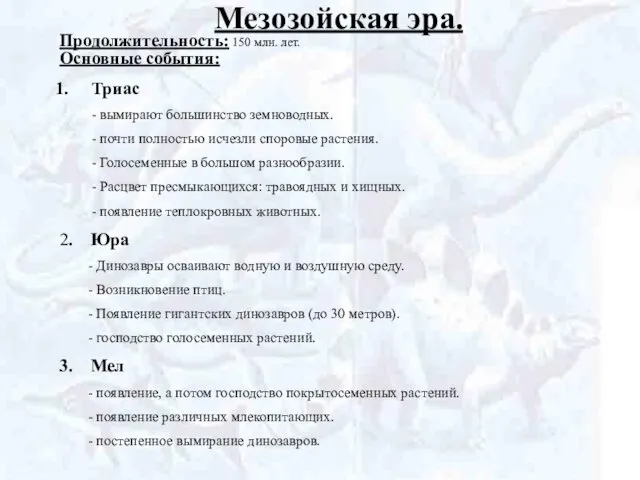 Мезозойская эра.

Продолжительность: 150 млн. лет.
Основные события:

1. Триас

- вымирают большинство земноводных.

- почти полностью исчезли споровые растения.

- Голосеменные в большом разнообразии.

- Расцвет пресмыкающихся: травоядных и хищных.

- появление теплокровных животных.

2. Юра

- Динозавры осваивают водную и воздушную среду.

- Возникновение птиц.

- Появление гигантских динозавров (до 30 метров).

- господство голосеменных растений.

3. Мел

- появление, а потом господство покрытосеменных растений.

- появление различных млекопитающих.

- постепенное вымирание динозавров.